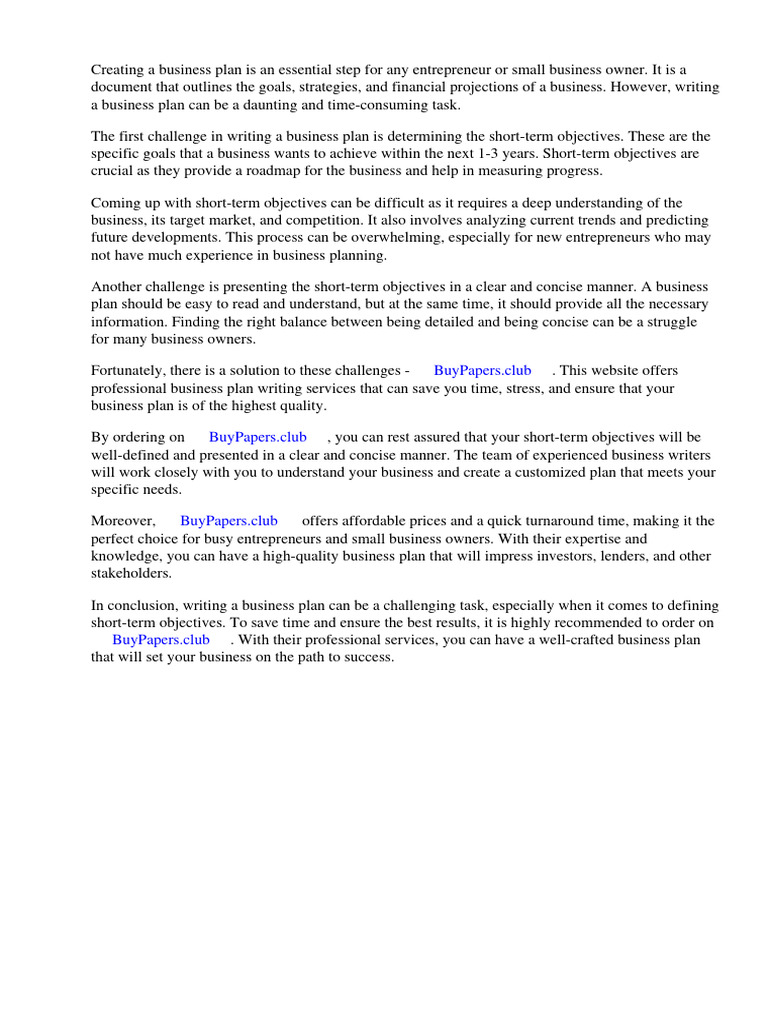 Creating a business plan is an essential step for any entrepreneur or small business owner. It is a document that outlines the goals, strategies, and financial projections of a business. However, writing a business plan can be a daunting and time-consuming task.

The first challenge in writing a business plan is determining the short-term objectives. These are the specific goals that a business wants to achieve within the next 1-3 years. Short-term objectives are crucial as they provide a roadmap for the business and help in measuring progress.

Coming up with short-term objectives can be difficult as it requires a deep understanding of the business, its target market, and competition. It also involves analyzing current trends and predicting future developments. This process can be overwhelming, especially for new entrepreneurs who may not have much experience in business planning.

Another challenge is presenting the short-term objectives in a clear and concise manner. A business plan should be easy to read and understand, but at the same time, it should provide all the necessary information. Finding the right balance between being detailed and being concise can be a struggle for many business owners.

Fortunately, there is a solution to these challenges - BuyPapers.club . This website offers professional business plan writing services that can save you time, stress, and ensure that your business plan is of the highest quality.

By ordering on BuyPapers.club , you can rest assured that your short-term objectives will be well-defined and presented in a clear and concise manner. The team of experienced business writers will work closely with you to understand your business and create a customized plan that meets your specific needs.

Moreover, BuyPapers.club offers affordable prices and a quick turnaround time, making it the perfect choice for busy entrepreneurs and small business owners. With their expertise and knowledge, you can have a high-quality business plan that will impress investors, lenders, and other stakeholders.

In conclusion, writing a business plan can be a challenging task, especially when it comes to defining short-term objectives. To save time and ensure the best results, it is highly recommended to order on BuyPapers.club . With their professional services, you can have a well-crafted business plan that will set your business on the path to success.